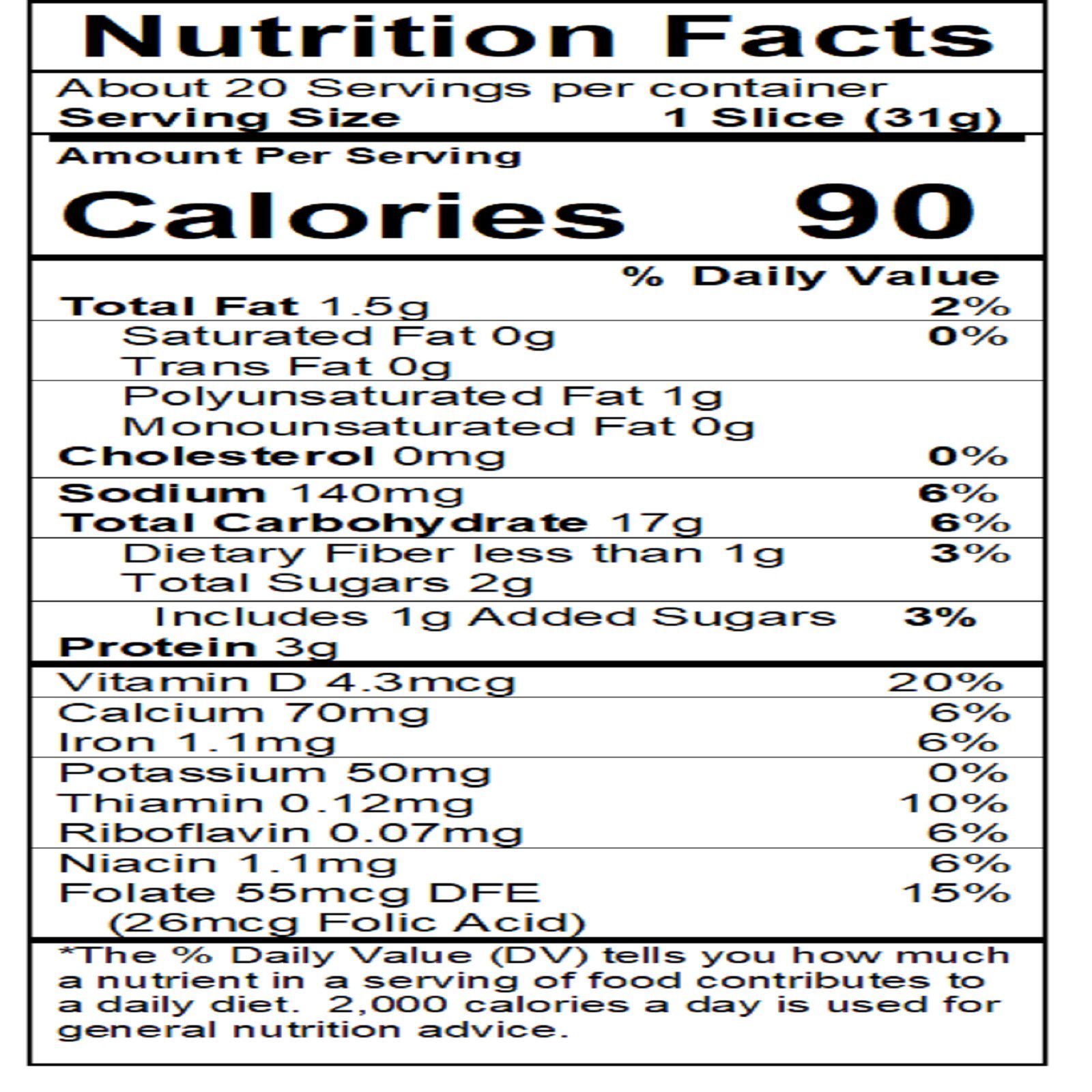 Nutrition Facts

About 20 Servings per container
Serving Size 1 Slice (31g)

Amount Per Serving
Calories 90

% Daily Value
Total Fat 1.5g 2%
Saturated Fat 0g 0%
Trans Fat 0g
Polyunsaturated Fat 1g
Monounsaturated Fat 0g
Cholesterol 0mg 0%
Sodium 140mg 6%
Total Carbohydrate 17g 6%
Dietary Fiber less than 1g 3%
Total Sugars 2g
Includes 1g Added Sugars 3%
Protein 3g

Vitamin D 4.3mcg 20%
Calcium 70mg 6%
Iron 1.1mg 6%
Potassium 50mg 0%
Thiamin 0.12mg 10%
Riboflavin 0.07mg 6%
Niacin 1.1mg 6%
Folate 55mcg DFE 15%
(26mcg Folic Acid)

*The % Daily Value (DV) tells you how much a nutrient in a serving of food contributes to a daily diet. 2,000 calories a day is used for general nutrition advice.